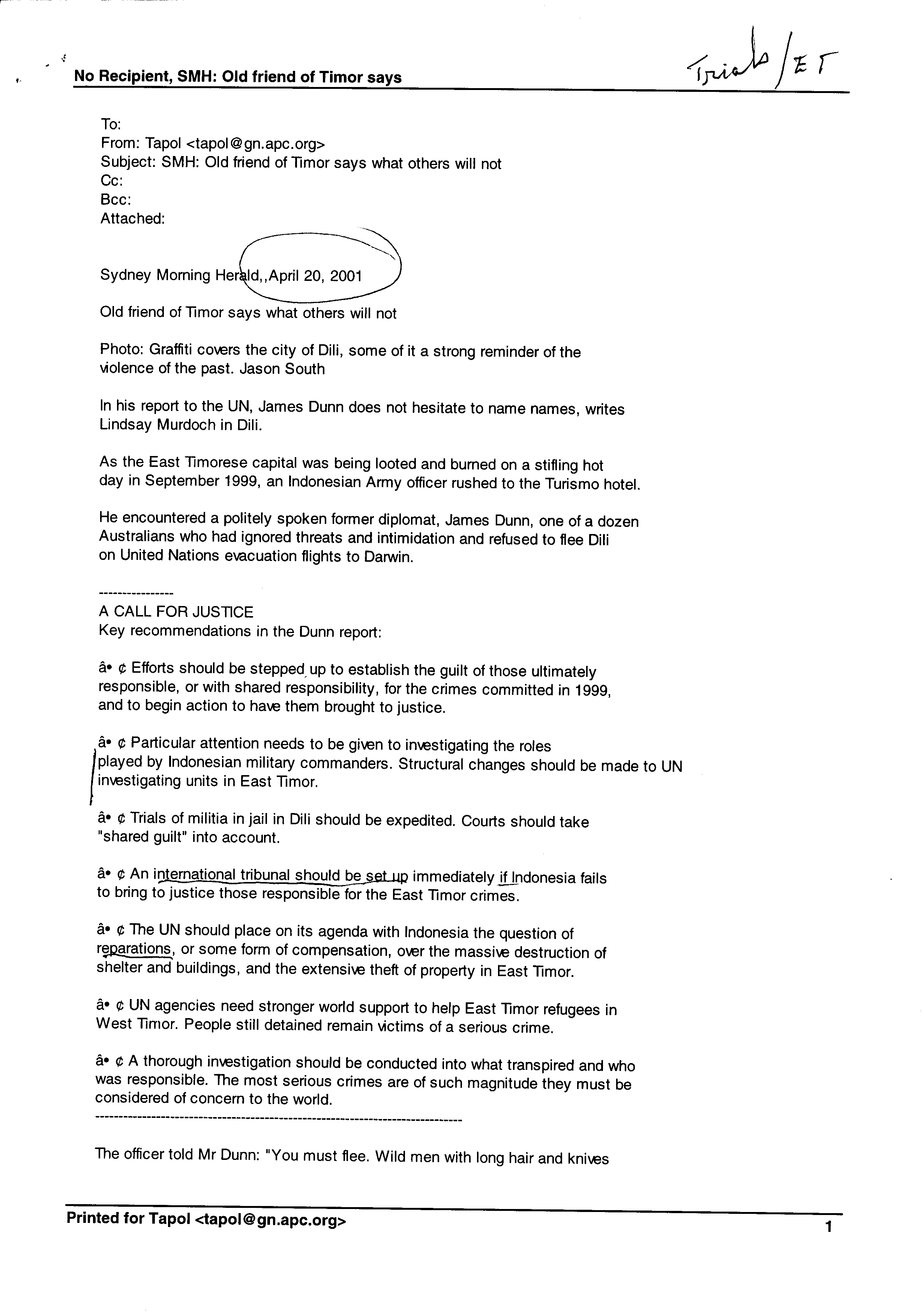 No Recipient, SMH: Old friend of Timor says

Trials/ET

To:
From: Tapol <tapol@gn.apc.org>
Subject: SMH: Old friend of Timor says what others will not
Cc:
Bcc:
Attached:

Sydney Morning Herald,,April 20, 2001

Old friend of Timor says what others will not

Photo: Graffiti covers the city of Dili, some of it a strong reminder of the violence of the past. Jason South

In his report to the UN, James Dunn does not hesitate to name names, writes Lindsay Murdoch in Dili.

As the East Timorese capital was being looted and burned on a stifling hot day in September 1999, an Indonesian Army officer rushed to the Turismo hotel.

He encountered a politely spoken former diplomat, James Dunn, one of a dozen Australians who had ignored threats and intimidation and refused to flee Dili on United Nations evacuation flights to Darwin.

----------------
A CALL FOR JUSTICE
Key recommendations in the Dunn report:

â• ¢ Efforts should be stepped up to establish the guilt of those ultimately responsible, or with shared responsibility, for the crimes committed in 1999, and to begin action to have them brought to justice.

â• ¢ Particular attention needs to be given to investigating the roles played by Indonesian military commanders. Structural changes should be made to UN investigating units in East Timor.

â• ¢ Trials of militia in jail in Dili should be expedited. Courts should take "shared guilt" into account.

â• ¢ An international tribunal should be set up immediately if Indonesia fails to bring to justice those responsible for the East Timor crimes.

â• ¢ The UN should place on its agenda with Indonesia the question of reparations, or some form of compensation, over the massive destruction of shelter and buildings, and the extensive theft of property in East Timor.

â• ¢ UN agencies need stronger world support to help East Timor refugees in West Timor. People still detained remain victims of a serious crime.

â• ¢ A thorough investigation should be conducted into what transpired and who was responsible. The most serious crimes are of such magnitude they must be considered of concern to the world.
--------------------------------------------------------------------------------

The officer told Mr Dunn: "You must flee. Wild men with long hair and knives

Printed for Tapol <tapol@gn.apc.org>
1